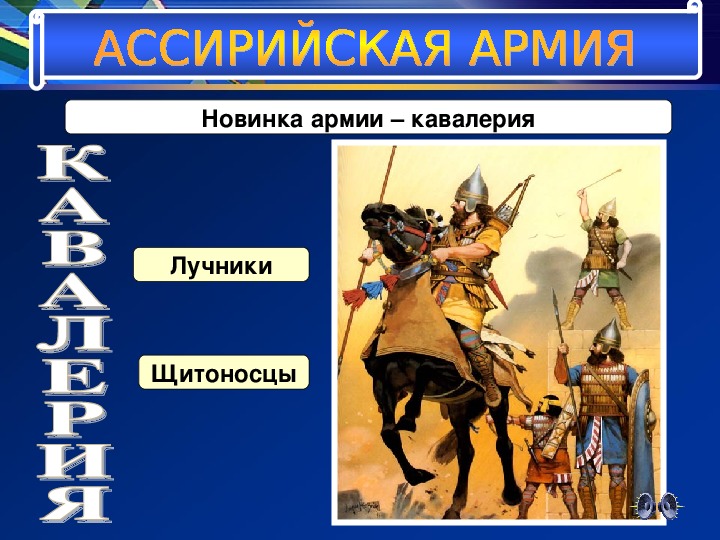 АССИРИЙСКАЯ АРМИЯ

Новинка армии – кавалерия

КАВАЛЕРИЯ

Лучники

Щитоносцы